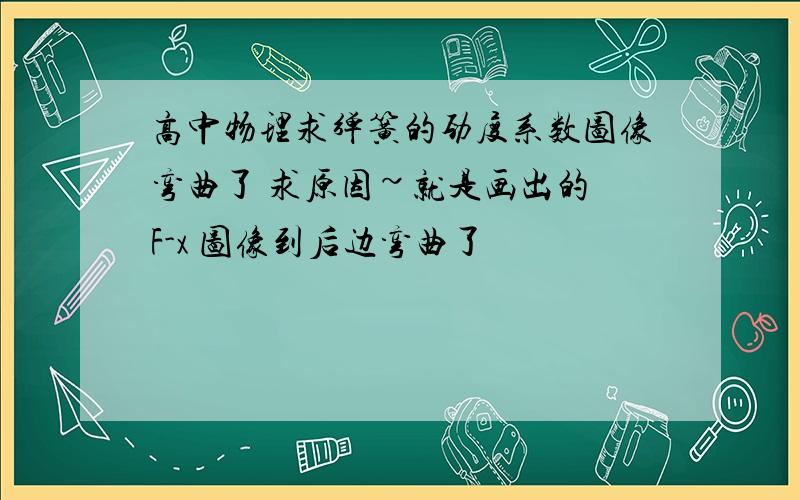 高中物理求弹簧的劲度系数图像弯曲了 求原因~就是画出的F-x 图像到后边弯曲了